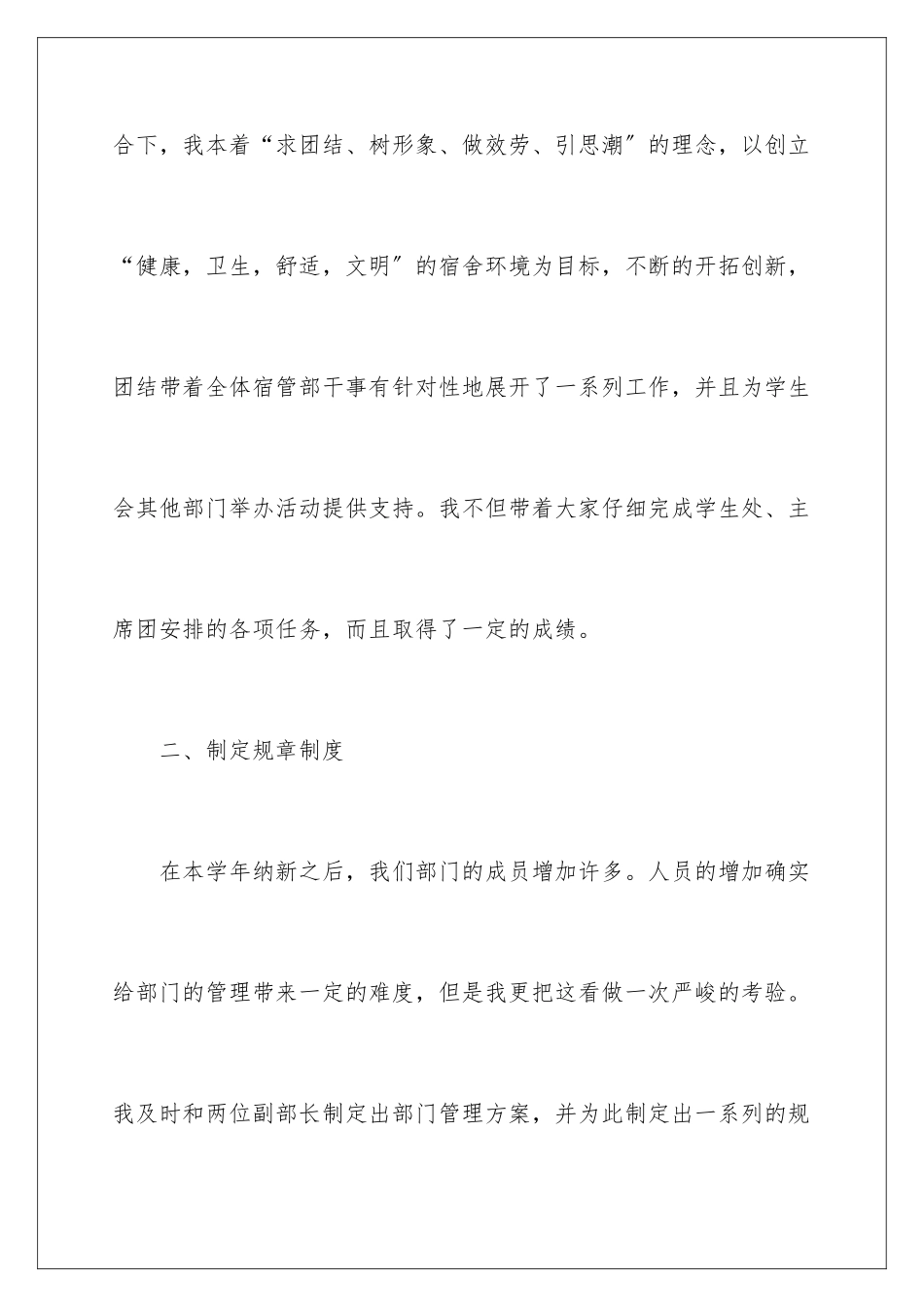 合下，我本着“求团结、树形象、做效劳、引思潮″的理念，以创立“健康，卫生，舒适，文明″的宿舍环境为目标，不断的开拓创新，团结带着全体宿管部干事有针对性地展开了一系列工作，并且为学生会其他部门举办活动提供支持。我不但带着大家仔细完成学生处、主席团安排的各项任务，而且取得了一定的成绩。

二、制定规章制度

在本学年纳新之后，我们部门的成员增加许多。人员的增加确实给部门的管理带来一定的难度，但是我更把这看做一次严峻的考验。我及时和两位副部长制定出部门管理方案，并为此制定出一系列的规